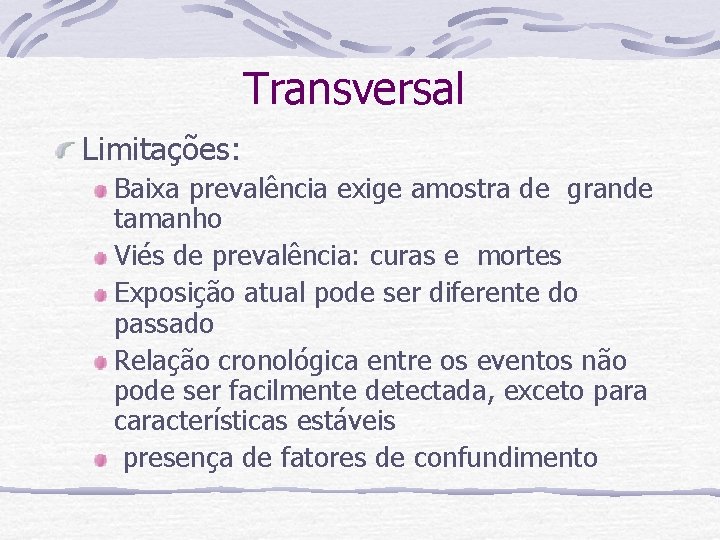 Transversal

Limitações:

Baixa prevalência exige amostra de grande tamanho

Viés de prevalência: curas e mortes

Exposição atual pode ser diferente do passado

Relação cronológica entre os eventos não pode ser facilmente detectada, exceto para características estáveis

presença de fatores de confundimento